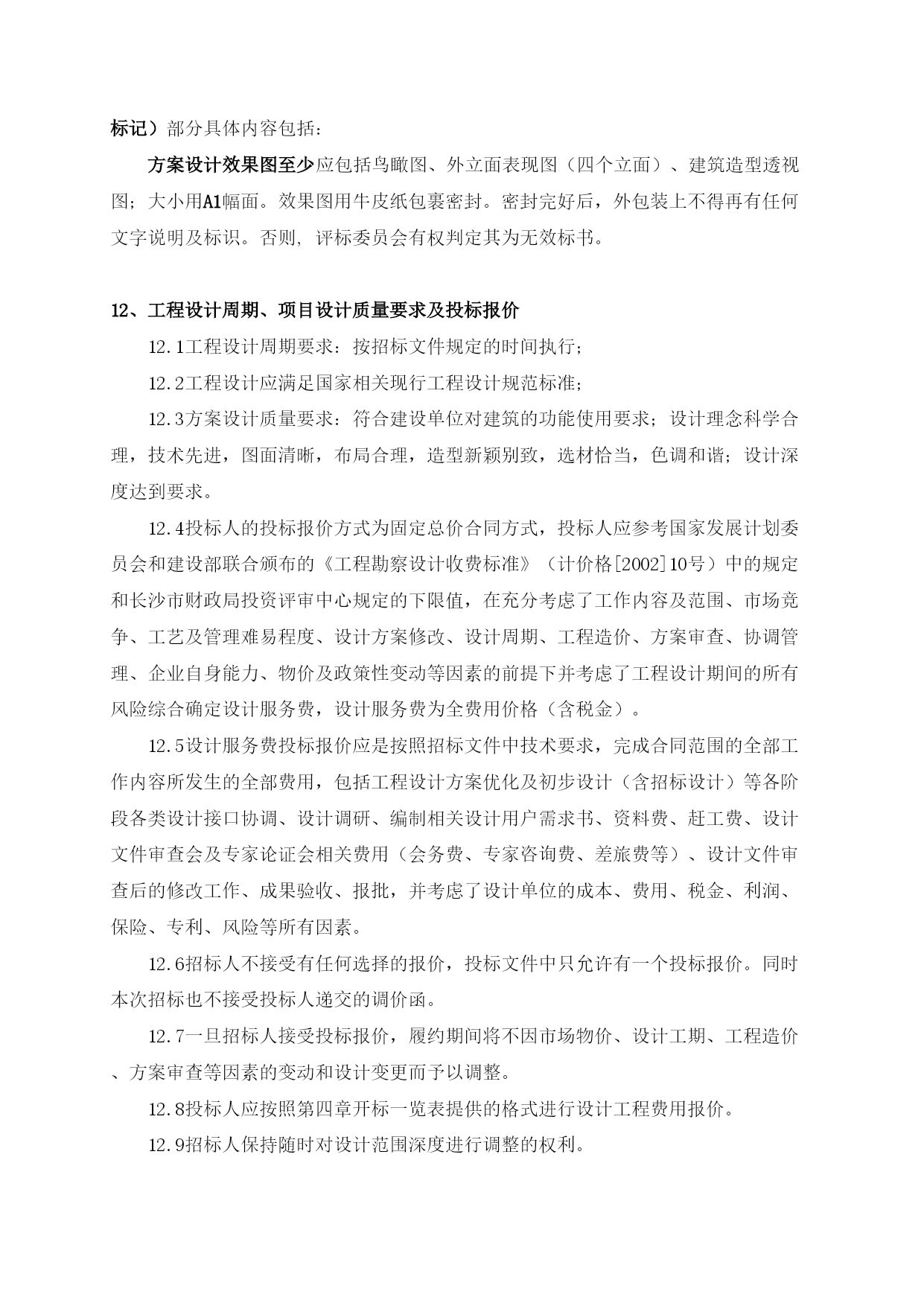 标记）部分具体内容包括：

方案设计效果图至少应包括鸟瞰图、外立面表现图（四个立面）、建筑造型透视图；大小用A1幅面。效果图用牛皮纸包裹密封。密封完好后，外包装上不得再有任何文字说明及标识。否则，评标委员会有权判定其为无效标书。

12、工程设计周期、项目设计质量要求及投标报价

12.1工程设计周期要求：按招标文件规定的时间执行；

12.2工程设计应满足国家相关现行工程设计规范标准；

12.3方案设计质量要求：符合建设单位对建筑的功能使用要求；设计理念科学合理，技术先进，图面清晰，布局合理，造型新颖别致，选材恰当，色调和谐；设计深度达到要求。

12.4投标人的投标报价方式为固定总价合同方式，投标人应参考国家发展计划委员会和建设部联合颁布的《工程勘察设计收费标准》（计价格[2002]10号）中的规定和长沙市财政局投资评审中心规定的下限值，在充分考虑了工作内容及范围、市场竞争、工艺及管理难易程度、设计方案修改、设计周期、工程造价、方案审查、协调管理、企业自身能力、物价及政策性变动等因素的前提下并考虑了工程设计期间的所有风险综合确定设计服务费，设计服务费为全费用价格（含税金）。

12.5设计服务费投标报价应是按照招标文件中技术要求，完成合同范围的全部工作内容所发生的全部费用，包括工程设计方案优化及初步设计（含招标设计）等各阶段各类设计接口协调、设计调研、编制相关设计用户需求书、资料费、赶工费、设计文件审查会及专家论证会相关费用（会务费、专家咨询费、差旅费等）、设计文件审查后的修改工作、成果验收、报批，并考虑了设计单位的成本、费用、税金、利润、保险、专利、风险等所有因素。

12.6招标人不接受有任何选择的报价，投标文件中只允许有一个投标报价。同时本次招标也不接受投标人递交的调价函。

12.7一旦招标人接受投标报价，履约期间将不因市场物价、设计工期、工程造价、方案审查等因素的变动和设计变更而予以调整。

12.8投标人应按照第四章开标一览表提供的格式进行设计工程费用报价。

12.9招标人保持随时对设计范围深度进行调整的权利。